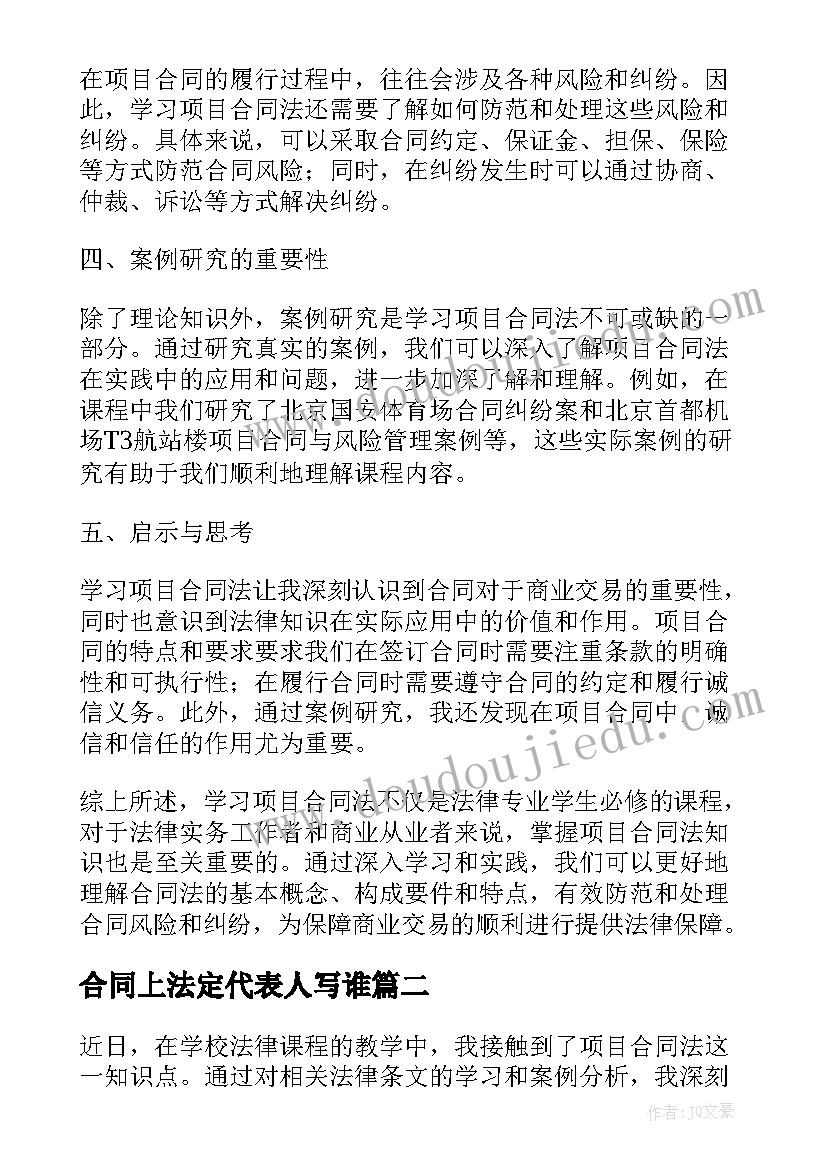 在项目合同的履行过程中，往往会涉及各种风险和纠纷。因此，学习项目合同法还需要了解如何防范和处理这些风险和纠纷。具体来说，可以采取合同约定、保证金、担保、保险等方式防范合同风险；同时，在纠纷发生时可以通过协商、仲裁、诉讼等方式解决纠纷。

四、案例研究的重要性

除了理论知识外，案例研究是学习项目合同法不可或缺的一部分。通过研究真实的案例，我们可以深入了解项目合同法在实践中的应用和问题，进一步加深了解和理解。例如，在课程中我们研究了北京国安体育场合同纠纷案和北京首都机场T3航站楼项目合同与风险管理案例等，这些实际案例的研究有助于我们顺利地理解课程内容。

五、启示与思考

学习项目合同法让我深刻认识到合同对于商业交易的重要性，同时也意识到法律知识在实际应用中的价值和作用。项目合同的特点和要求要求我们在签订合同时需要注重条款的明确性和可执行性；在履行合同时需要遵守合同的约定和履行诚信义务。此外，通过案例研究，我还发现在项目合同中，诚信和信任的作用尤为重要。

综上所述，学习项目合同法不仅是法律专业学生必修的课程，对于法律实务工作者和商业从业者来说，掌握项目合同法知识也是至关重要的。通过深入学习和实践，我们可以更好地理解合同法的基本概念、构成要件和特点，有效防范和处理合同风险和纠纷，为保障商业交易的顺利进行提供法律保障。

合同上法定代表人写谁篇二

近日，在学校法律课程的教学中，我接触到了项目合同法这一知识点。通过对相关法律条文的学习和案例分析，我深刻

www.doudoujiedu.com

作者：JQ文豪